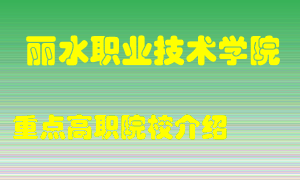 丽水职业技术学院

重点高职院校介绍